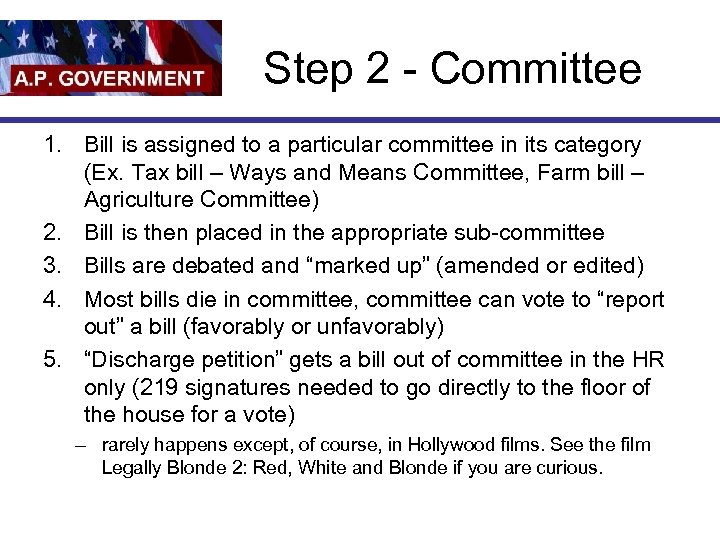 A.P. GOVERNMENT

Step 2 - Committee

1. Bill is assigned to a particular committee in its category (Ex. Tax bill – Ways and Means Committee, Farm bill – Agriculture Committee)
2. Bill is then placed in the appropriate sub-committee
3. Bills are debated and “marked up” (amended or edited)
4. Most bills die in committee, committee can vote to “report out” a bill (favorably or unfavorably)
5. “Discharge petition” gets a bill out of committee in the HR only (219 signatures needed to go directly to the floor of the house for a vote)
– rarely happens except, of course, in Hollywood films. See the film Legally Blonde 2: Red, White and Blonde if you are curious.